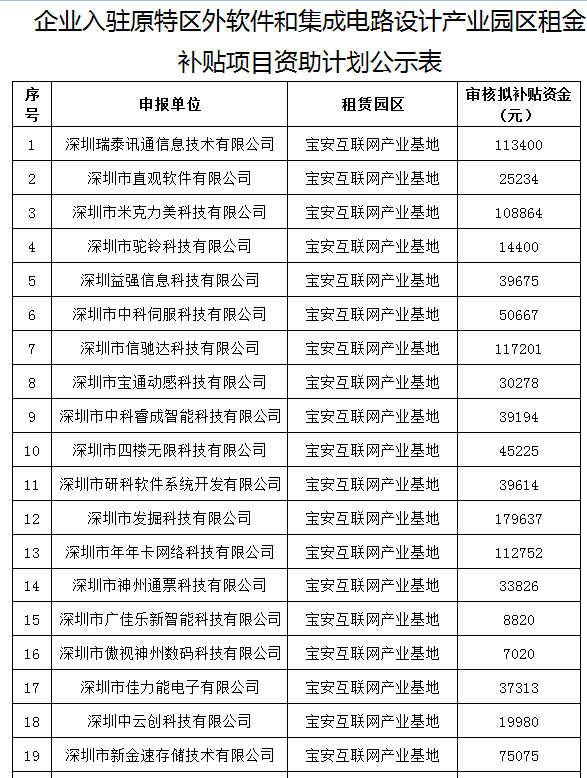 企业入驻原特区外软件和集成电路设计产业园区租金补贴项目资助计划公示表

| 序号 | 申报单位 | 租赁园区 | 审核拟补贴资金（元） |
|---|---|---|---|
| 1 | 深圳瑞泰讯通信息技术有限公司 | 宝安互联网产业基地 | 113400 |
| 2 | 深圳市直观软件有限公司 | 宝安互联网产业基地 | 25234 |
| 3 | 深圳市米克力美科技有限公司 | 宝安互联网产业基地 | 108864 |
| 4 | 深圳市驼铃科技有限公司 | 宝安互联网产业基地 | 14400 |
| 5 | 深圳益强信息科技有限公司 | 宝安互联网产业基地 | 39675 |
| 6 | 深圳市中科伺服科技有限公司 | 宝安互联网产业基地 | 50667 |
| 7 | 深圳市信驰达科技有限公司 | 宝安互联网产业基地 | 117201 |
| 8 | 深圳市宝通动感科技有限公司 | 宝安互联网产业基地 | 30278 |
| 9 | 深圳市中科睿成智能科技有限公司 | 宝安互联网产业基地 | 39194 |
| 10 | 深圳市四楼无限科技有限公司 | 宝安互联网产业基地 | 45225 |
| 11 | 深圳市研科软件系统开发有限公司 | 宝安互联网产业基地 | 39614 |
| 12 | 深圳市发掘科技有限公司 | 宝安互联网产业基地 | 179637 |
| 13 | 深圳市年年卡网络科技有限公司 | 宝安互联网产业基地 | 112752 |
| 14 | 深圳市神州通票科技有限公司 | 宝安互联网产业基地 | 33826 |
| 15 | 深圳市广佳乐新智能科技有限公司 | 宝安互联网产业基地 | 8820 |
| 16 | 深圳市傲视神州数码科技有限公司 | 宝安互联网产业基地 | 7020 |
| 17 | 深圳市佳力能电子有限公司 | 宝安互联网产业基地 | 37313 |
| 18 | 深圳中云创科技有限公司 | 宝安互联网产业基地 | 19980 |
| 19 | 深圳市新金速存储技术有限公司 | 宝安互联网产业基地 | 75075 |